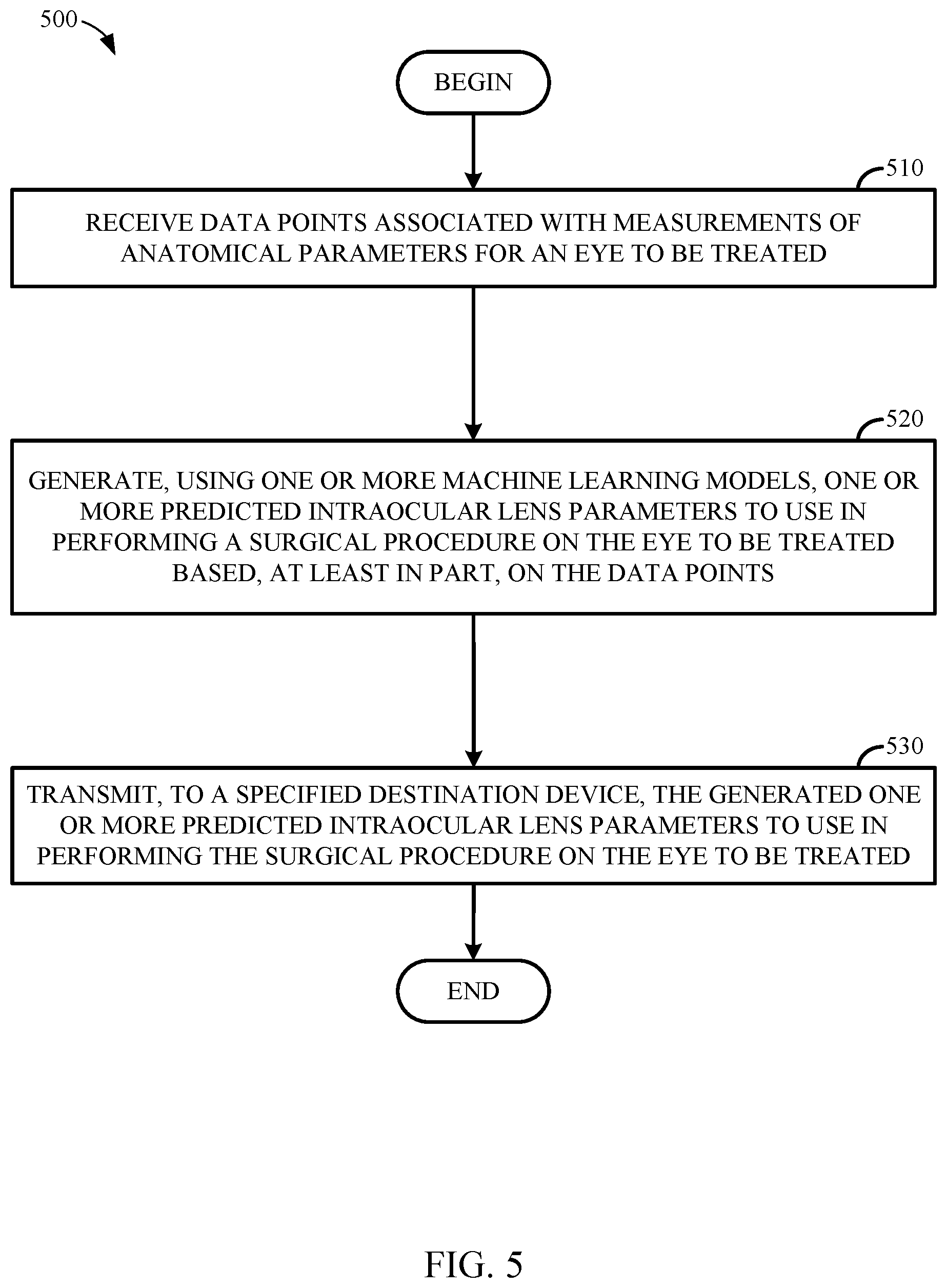 500

BEGIN

510

RECEIVE DATA POINTS ASSOCIATED WITH MEASUREMENTS OF ANATOMICAL PARAMETERS FOR AN EYE TO BE TREATED

520

GENERATE, USING ONE OR MORE MACHINE LEARNING MODELS, ONE OR MORE PREDICTED INTRAOCULAR LENS PARAMETERS TO USE IN PERFORMING A SURGICAL PROCEDURE ON THE EYE TO BE TREATED BASED, AT LEAST IN PART, ON THE DATA POINTS

530

TRANSMIT, TO A SPECIFIED DESTINATION DEVICE, THE GENERATED ONE OR MORE PREDICTED INTRAOCULAR LENS PARAMETERS TO USE IN PERFORMING THE SURGICAL PROCEDURE ON THE EYE TO BE TREATED

END

FIG. 5